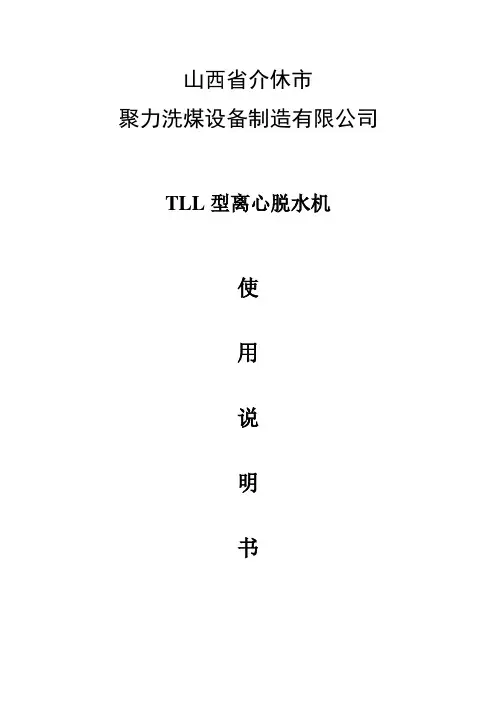 山西省介休市
聚力洗煤设备制造有限公司

TLL型离心脱水机

使

用

说

明

书